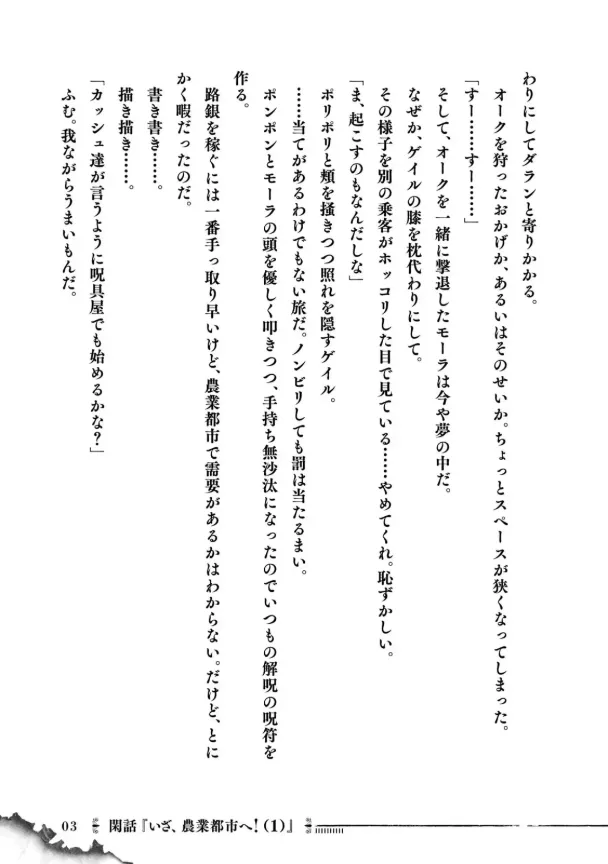 わりにしてダランと寄りかかる。

オークを狩ったおかげか、あるいはそのせいか。ちょっとスペースが狭くなってしまった。

「すー……すー……」

そして、オークを一緒に撃退したモーラは今や夢の中だ。

なぜか、ゲイルの膝を枕代わりにして。

その様子を別の乗客がホッコリした目で見ている……やめてくれ。恥ずかしい。

「ま、起こすのもなんだしな」

ポリポリと頬を掻きつつ照れを隠すゲイル。

……当てがあるわけでもない旅だ。ノンビリしても罰は当たるまい。

ポンポンとモーラの頭を優しく叩きつつ、手持ち無沙汰になったのでいつもの解呪の呪符を作る。

路銀を稼ぐには一番手っ取り早いけど、農業都市で需要があるかはわからない。だけど、とにかく暇だったのだ。

書き書き……。

描き描き……。

「カッシュ達が言うように呪具屋でも始めるかな？」

ふむ。我ながらうまいもんだ。

03　閑話『いざ、農業都市へ！(1)』